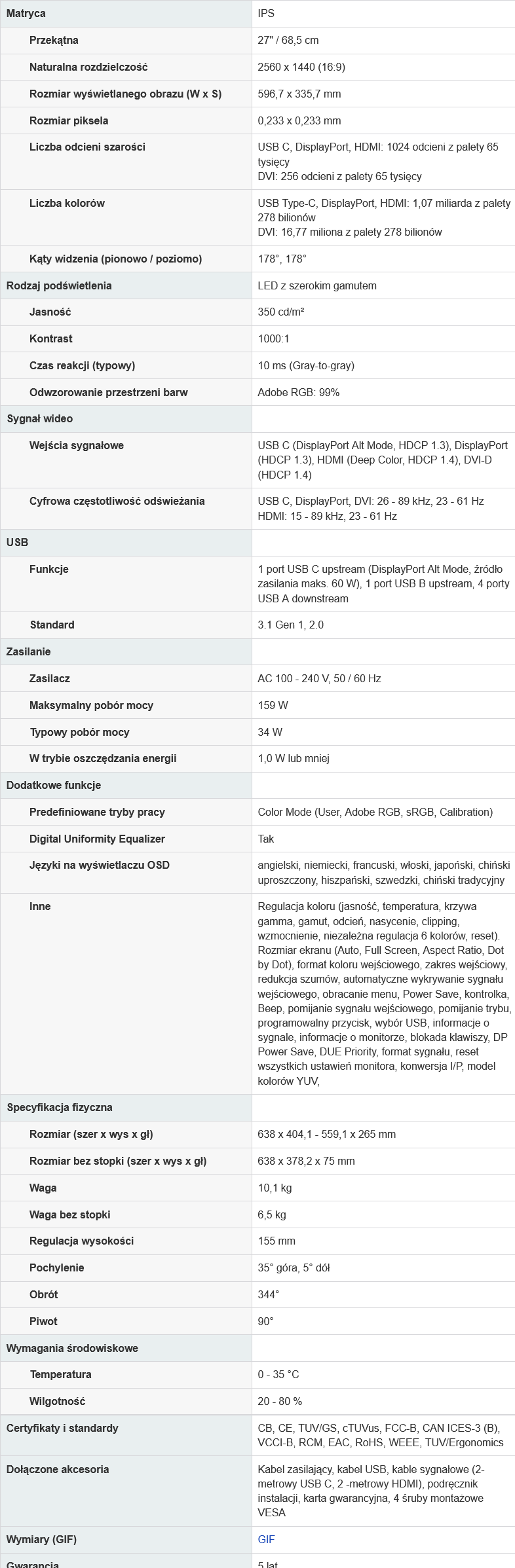 | Matryca | IPS |
|---|---|
| Przekątna | 27" / 68,5 cm |
| Naturalna rozdzielczość | 2560 x 1440 (16:9) |
| Rozmiar wyświetlanego obrazu (W x S) | 596,7 x 335,7 mm |
| Rozmiar piksela | 0,233 x 0,233 mm |
| Liczba odcieni szarości | USB C, DisplayPort, HDMI: 1024 odcieni z palety 65 tysięcy DVI: 256 odcieni z palety 65 tysięcy |
| Liczba kolorów | USB Type-C, DisplayPort, HDMI: 1,07 miliarda z palety 278 bilionów DVI: 16,77 miliona z palety 278 bilionów |
| Kąty widzenia (pionowo / poziomo) | 178°, 178° |
| Rodzaj podświetlenia | LED z szerokim gamutem |
| Jasność | 350 cd/m² |
| Kontrast | 1000:1 |
| Czas reakcji (typowy) | 10 ms (Gray-to-gray) |
| Odwzorowanie przestrzeni barw | Adobe RGB: 99% |
| Sygnał wideo | |
| Wejścia sygnałowe | USB C (DisplayPort Alt Mode, HDCP 1.3), DisplayPort (HDCP 1.3), HDMI (Deep Color, HDCP 1.4), DVI-D (HDCP 1.4) |
| Cyfrowa częstotliwość odświeżania | USB C, DisplayPort, DVI: 26 - 89 kHz, 23 - 61 Hz HDMI: 15 - 89 kHz, 23 - 61 Hz |
| USB | |
| Funkcje | 1 port USB C upstream (DisplayPort Alt Mode, źródło zasilania maks. 60 W), 1 port USB B upstream, 4 porty USB A downstream |
| Standard | 3.1 Gen 1, 2.0 |
| Zasilanie | |
| Zasilacz | AC 100 - 240 V, 50 / 60 Hz |
| Maksymalny pobór mocy | 159 W |
| Typowy pobór mocy | 34 W |
| W trybie oszczędzania energii | 1,0 W lub mniej |
| Dodatkowe funkcje | |
| Predefiniowane tryby pracy | Color Mode (User, Adobe RGB, sRGB, Calibration) |
| Digital Uniformity Equalizer | Tak |
| Języki na wyświetlaczu OSD | angielski, niemiecki, francuski, włoski, japoński, chiński uproszczony, hiszpański, szwedzki, chiński tradycyjny |
| Inne | Regulacja koloru (jasność, temperatura, krzywa gamma, gamut, odcień, nasycenie, clipping, wzmocnienie, niezależna regulacja 6 kolorów, reset). Rozmiar ekranu (Auto, Full Screen, Aspect Ratio, Dot by Dot), format koloru wejściowego, zakres wejściowy, redukcja szumów, automatyczne wykrywanie sygnału wejściowego, obracanie menu, Power Save, kontrolka, Beep, pomijanie sygnału wejściowego, pomijanie trybu, programowalny przycisk, wybór USB, informacje o sygnale, informacje o monitorze, blokada klawiszy, DP Power Save, DUE Priority, format sygnału, reset wszystkich ustawień monitora, konwersja I/P, model kolorów YUV, |
| Specyfikacja fizyczna | |
| Rozmiar (szer x wys x gł) | 638 x 404,1 - 559,1 x 265 mm |
| Rozmiar bez stopki (szer x wys x gł) | 638 x 378,2 x 75 mm |
| Waga | 10,1 kg |
| Waga bez stopki | 6,5 kg |
| Regulacja wysokości | 155 mm |
| Pochylenie | 35° góra, 5° dół |
| Obrót | 344° |
| Piwot | 90° |
| Wymagania środowiskowe | |
| Temperatura | 0 - 35 °C |
| Wilgotność | 20 - 80 % |
| Certyfikaty i standardy | CB, CE, TUV/GS, cTUVus, FCC-B, CAN ICES-3 (B), VCCI-B, RCM, EAC, RoHS, WEEE, TUV/Ergonomics |
| Dołączone akcesoria | Kabel zasilający, kabel USB, kable sygnałowe (2-metrowy USB C, 2 -metrowy HDMI), podręcznik instalacji, karta gwarancyjna, 4 śruby montażowe VESA |
| Wymiary (GIF) | GIF |
| Gwarancja | 5 lat |